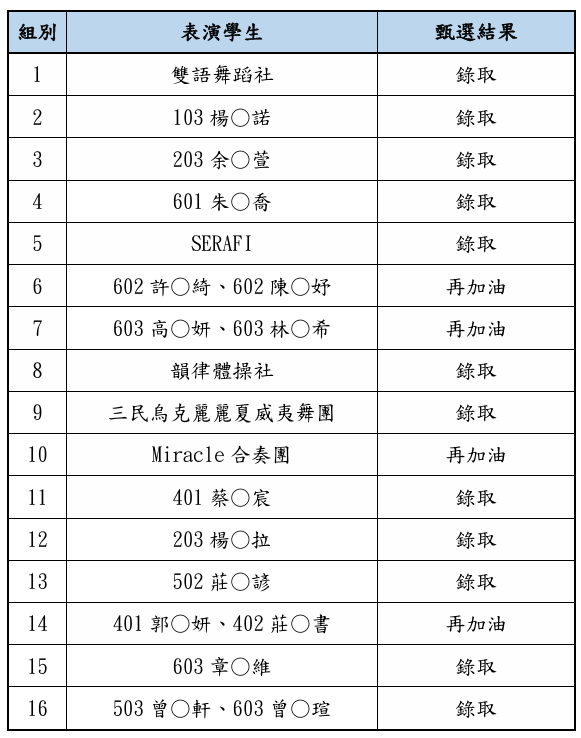 | 組別 | 表演學生 | 甄選結果 |
|---|---|---|
| 1 | 雙語舞蹈社 | 錄取 |
| 2 | 103 楊○諾 | 錄取 |
| 3 | 203 余○萱 | 錄取 |
| 4 | 601 朱○喬 | 錄取 |
| 5 | SERAFI | 錄取 |
| 6 | 602 許○綺、602 陳○妤 | 再加油 |
| 7 | 603 高○妍、603 林○希 | 再加油 |
| 8 | 韻律體操社 | 錄取 |
| 9 | 三民烏克麗麗夏威夷舞團 | 錄取 |
| 10 | Miracle 合奏團 | 再加油 |
| 11 | 401 蔡○宸 | 錄取 |
| 12 | 203 楊○拉 | 錄取 |
| 13 | 502 莊○諺 | 錄取 |
| 14 | 401 郭○妍、402 莊○書 | 再加油 |
| 15 | 603 章○維 | 錄取 |
| 16 | 503 曾○軒、603 曾○瑄 | 錄取 |